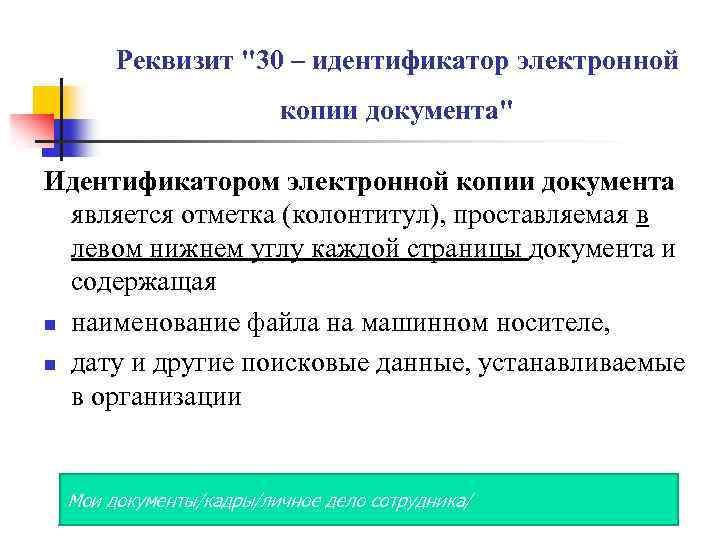 Реквизит "30 – идентификатор электронной копии документа"

Идентификатором электронной копии документа является отметка (колонтитул), проставляемая в левом нижнем углу каждой страницы документа и содержащая

- наименование файла на машинном носителе,
- дату и другие поисковые данные, устанавливаемые в организации

Мои документы/кадры/личное дело сотрудника/